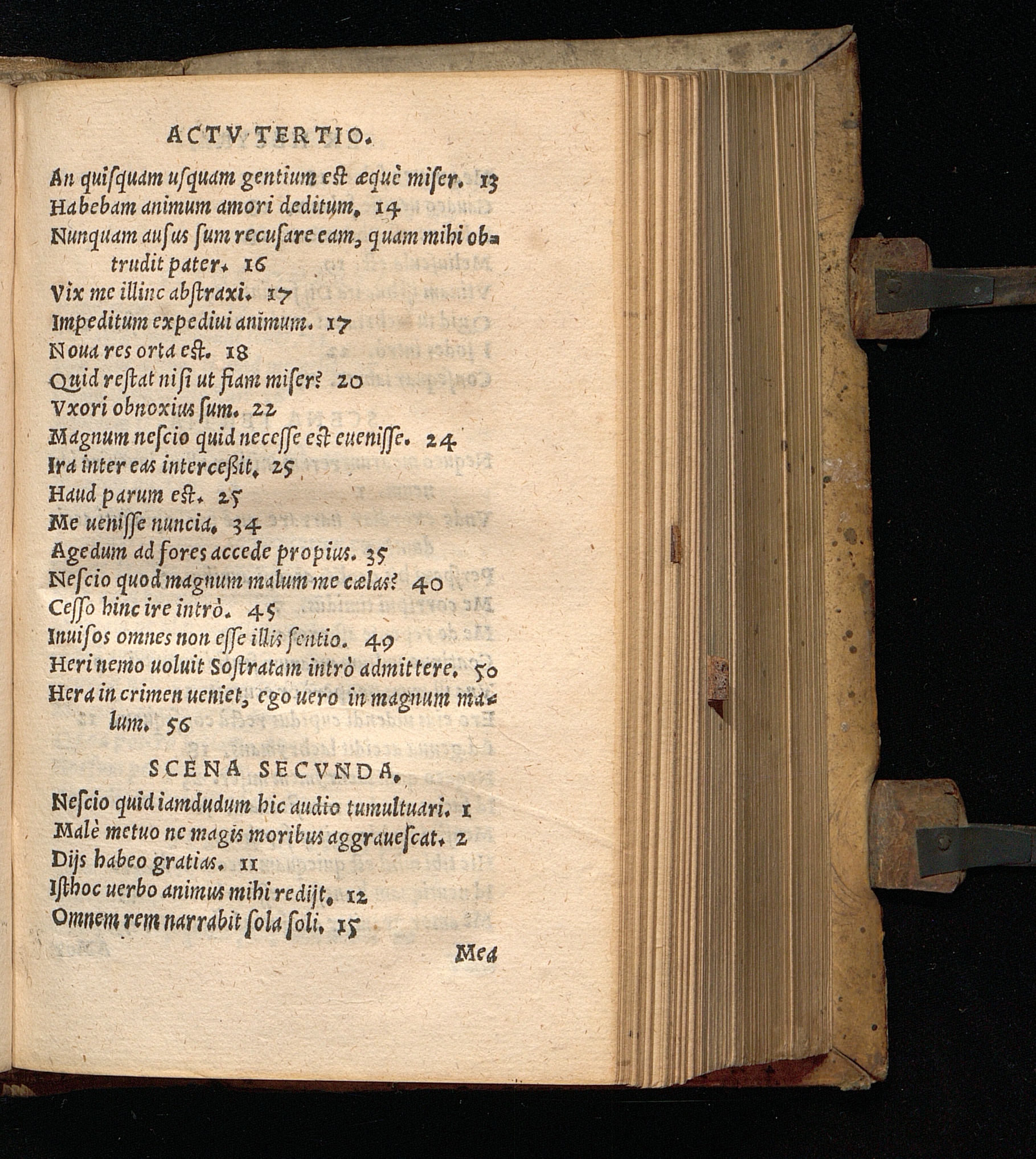 ACTV TERTIO.

An quiſquam uſquam gentium eſt æquè miſer. 13
Habebam animum amori deditum. 14
Nunquam auſus ſum recuſare eam, quam mihi obtrudit pater. 16
Vix me illinc abſtraxi. 17
Impeditum expediui animum. 17
Noua res orta eſt. 18
Quid reſtat niſi ut fiam miſer? 20
Vxori obnoxius ſum. 22
Magnum neſcio quid neceſſe eſt eueniſſe. 24
Ira inter eas interceßit. 25
Haud parum eſt. 25
Me ueniſſe nuncia. 34
Agedum ad fores accede propius. 35
Neſcio quod magnum malum me cælas? 40
Ceſſo hinc ire intrò. 45
Inuiſos omnes non eſſe illis ſentio. 49
Heri nemo uoluit Soſtratam intrò admittere. 50
Hera in crimen ueniet, ego uero in magnum malum. 56

SCENA SECVNDA.

Neſcio quid iamdudum hic audio tumultuari. 1
Malè metuo ne magis moribus aggraueſcat. 2
Dijs habeo gratias. 11
Iſthoc uerbo animus mihi redijt. 12
Omnem rem narrabit ſola ſoli. 15

Mea